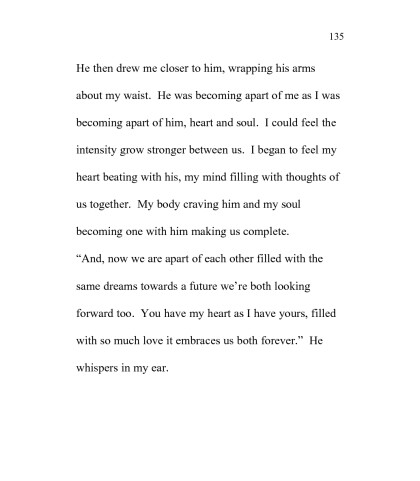 135

He then drew me closer to him, wrapping his arms about my waist. He was becoming apart of me as I was becoming apart of him, heart and soul. I could feel the intensity grow stronger between us. I began to feel my heart beating with his, my mind filling with thoughts of us together. My body craving him and my soul becoming one with him making us complete.

“And, now we are apart of each other filled with the same dreams towards a future we’re both looking forward too. You have my heart as I have yours, filled with so much love it embraces us both forever.” He whispers in my ear.